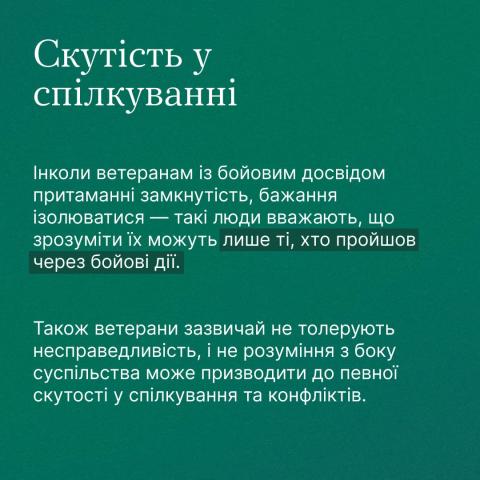 Скутість у спілкуванні

Інколи ветеранам із бойовим досвідом притаманні замкнутість, бажання ізолюватися — такі люди вважають, що зрозуміти їх можуть лише ті, хто пройшов через бойові дії.

Також ветерани зазвичай не толерують несправедливість, і не розуміння з боку суспільства може призводити до певної скутості у спілкування та конфліктів.